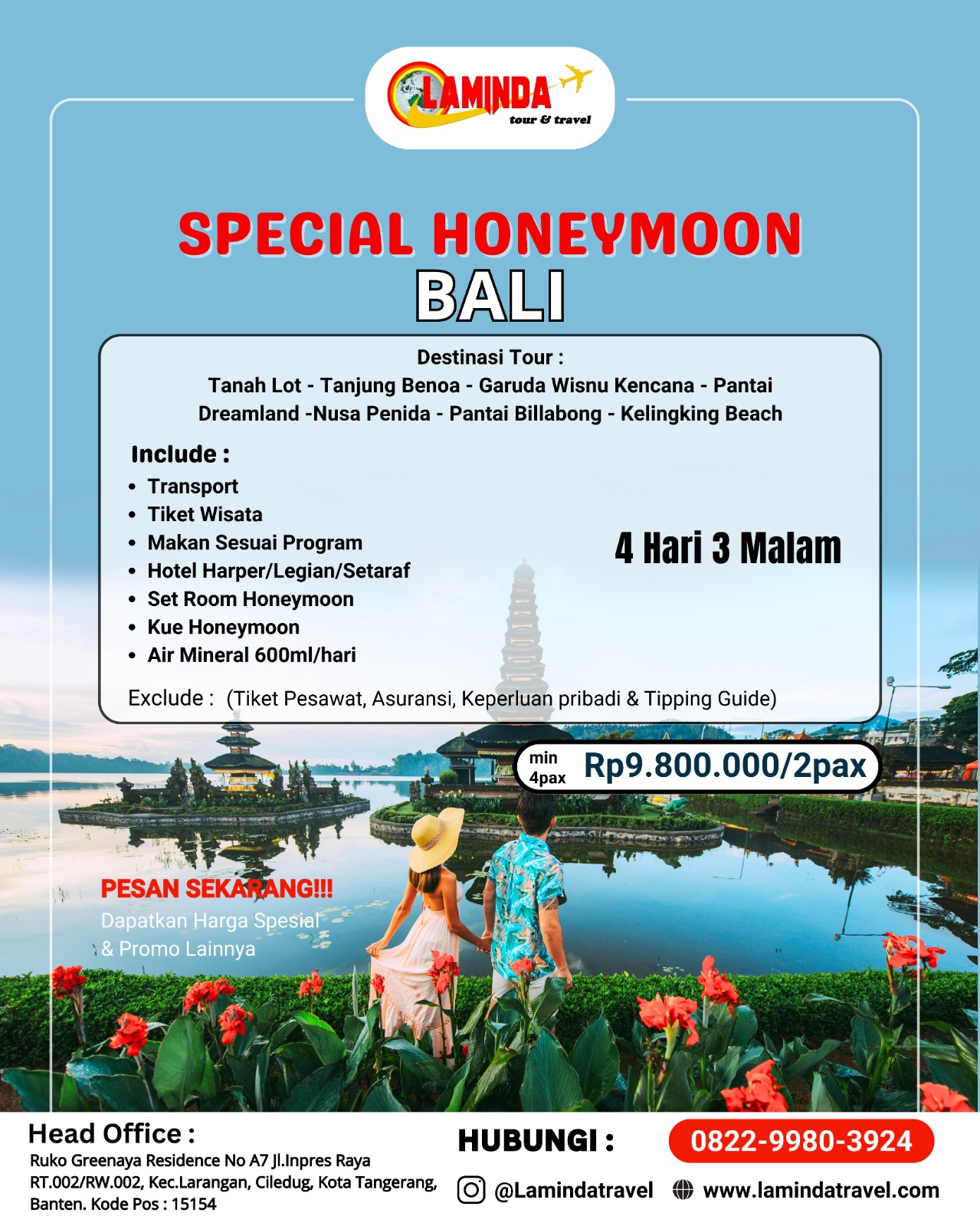 LAMINDA
tour & travel

SPECIAL HONEYMOON
BALI

Destinasi Tour :
Tanah Lot - Tanjung Benoa - Garuda Wisnu Kencana - Pantai Dreamland -Nusa Penida - Pantai Billabong - Kelingking Beach

Include :
• Transport
• Tiket Wisata
• Makan Sesuai Program
• Hotel Harper/Legian/Setaraf
• Set Room Honeymoon
• Kue Honeymoon
• Air Mineral 600ml/hari

4 Hari 3 Malam

Exclude : (Tiket Pesawat, Asuransi, Keperluan pribadi & Tipping Guide)

min 4pax Rp9.800.000/2pax

PESAN SEKARANG!!!
Dapatkan Harga Spesial
& Promo Lainnya

Head Office :
Ruko Greenaya Residence No A7 Jl.Inpres Raya
RT.002/RW.002, Kec.Larangan, Ciledug, Kota Tangerang,
Banten. Kode Pos : 15154

HUBUNGI : 0822-9980-3924

@Lamindatravel www.lamindatravel.com